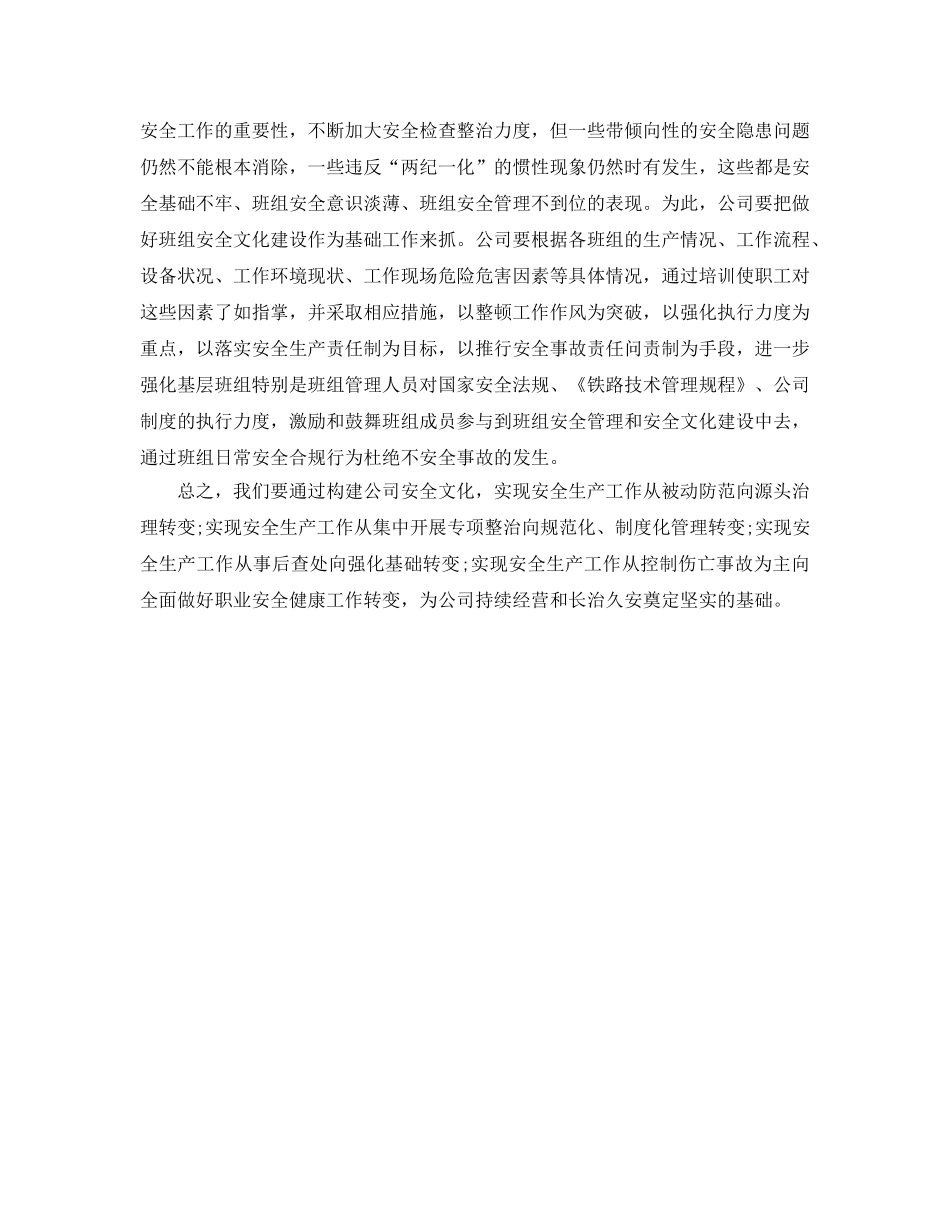 安全工作的重要性，不断加大安全检查整治力度，但一些带倾向性的安全隐患问题仍然不能根本消除，一些违反“两纪一化”的惯性现象仍然时有发生，这些都是安全基础不牢、班组安全意识淡薄、班组安全管理不到位的表现。为此，公司要把做好班组安全文化建设作为基础工作来抓。公司要根据各班组的生产情况、工作流程、设备状况、工作环境现状、工作现场危险危害因素等具体情况，通过培训使职工对这些因素了如指掌，并采取相应措施，以整顿工作作风为突破，以强化执行力度为重点，以落实安全生产责任制为目标，以推行安全事故责任问责制为手段，进一步强化基层班组特别是班组管理人员对国家安全法规、《铁路技术管理规程》、公司制度的执行力度，激励和鼓舞班组成员参与到班组安全管理和安全文化建设中去，通过班组日常安全合规行为杜绝不安全事故的发生。

总之，我们要通过构建公司安全文化，实现安全生产工作从被动防范向源头治理转变;实现安全生产工作从集中开展专项整治向规范化、制度化管理转变;实现安全生产工作从事后查处向强化基础转变;实现安全生产工作从控制伤亡事故为主向全面做好职业安全健康工作转变，为公司持续经营和长治久安奠定坚实的基础。